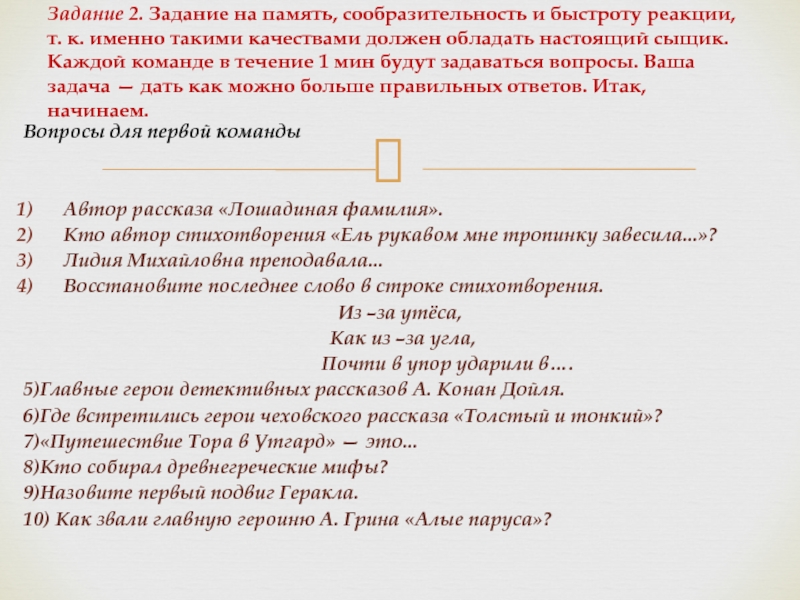 Задание 2. Задание на память, сообразительность и быстроту реакции, т. к. именно такими качествами должен обладать настоящий сыщик. Каждой команде в течение 1 мин будут задаваться вопросы. Ваша задача — дать как можно больше правильных ответов. Итак, начинаем.

Вопросы для первой команды

1) Автор рассказа «Лошадиная фамилия».
2) Кто автор стихотворения «Ель рукавом мне тропинку завесила...»?
3) Лидия Михайловна преподавала...
4) Восстановите последнее слово в строке стихотворения.

Из –за утёса,
Как из –за угла,
Почти в упор ударили в….

5)Главные герои детективных рассказов А. Конан Дойля.
6)Где встретились герои чеховского рассказа «Толстый и тонкий»?
7)«Путешествие Тора в Утгард» — это...
8)Кто собирал древнегреческие мифы?
9)Назовите первый подвиг Геракла.
10) Как звали главную героиню А. Грина «Алые паруса»?